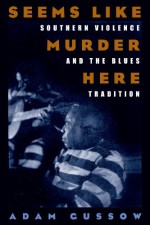 SEEMS LIKE
SOUTHERN VIOLENCE
MURDER
AND THE BLUES
HERE
TRADITION

ADAM GUSSOW